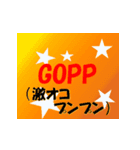 GOPP
（激オコ
プンプン）